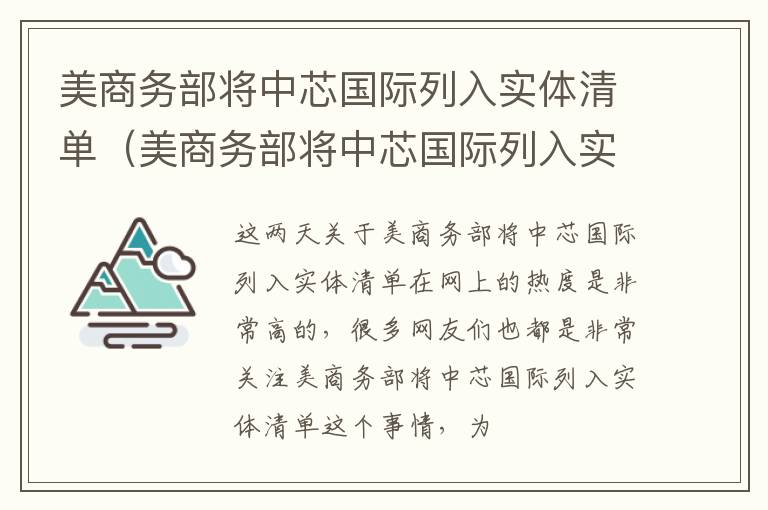 美商务部将中芯国际列入实体清单（美商务部将中芯国际列入实

这两天关于美商务部将中芯国际列入实体清单在网上的热度是非常高的，很多网友们也都是非常关注美商务部将中芯国际列入实体清单这个事情，为